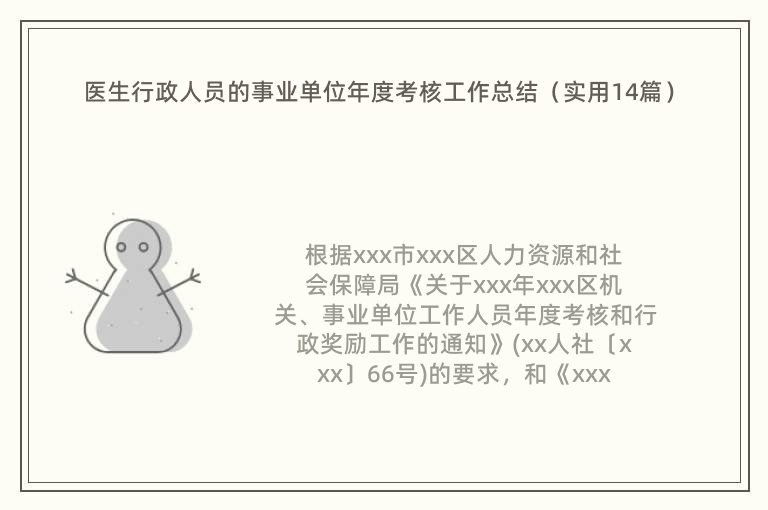 医生行政人员的事业单位年度考核工作总结（实用14篇）

根据xxx市xxx区人力资源和社会保障局《关于xxx年xxx区机关、事业单位工作人员年度考核和行政奖励工作的通知》(xx人社〔xxx〕66号)的要求，和《xxx